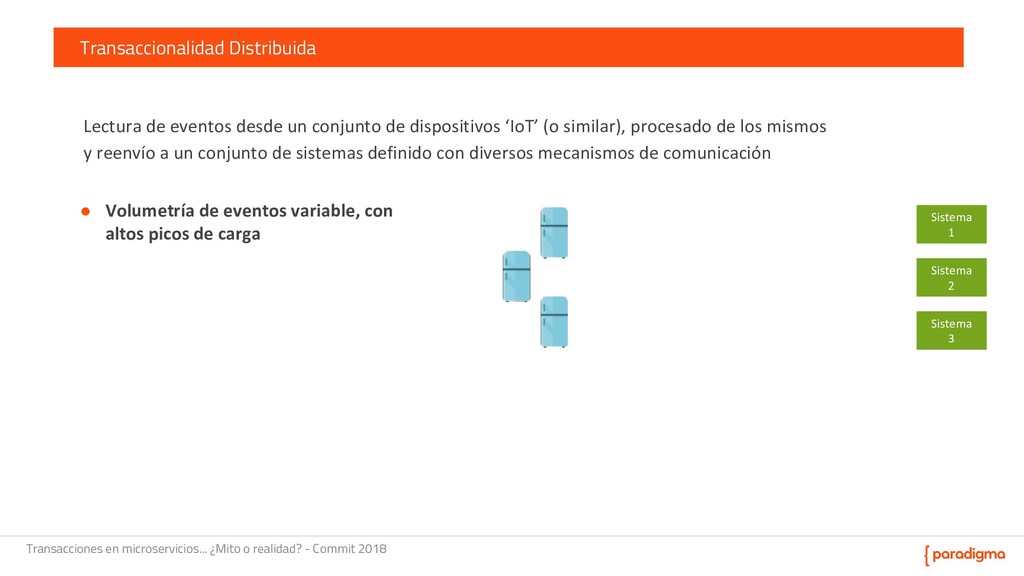 Transaccionalidad Distribuida

Lectura de eventos desde un conjunto de dispositivos 'IoT' (o similar), procesado de los mismos y reenvío a un conjunto de sistemas definido con diversos mecanismos de comunicación

• Volumetría de eventos variable, con altos picos de carga

Sistema
1

Sistema
2

Sistema
3

Transacciones en microservicios... ¿Mito o realidad? - Commit 2018

{ paradigma